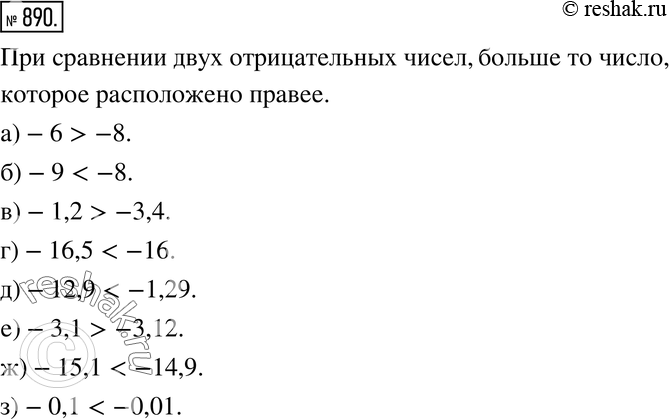 № 890.
© reshak.ru

При сравнении двух отрицательных чисел, больше то число, которое расположено правее.

а) $-6 > -8$.

б) $-9 < -8$.

в) $-1,2 > -3,4$.

г) $-16,5 < -16$.

д) $-12,9 < -1,29$.

е) $-3,1 > -3,12$.

ж) $-15,1 < -14,9$.

з) $-0,1 < -0,01$.

© reshak.ru